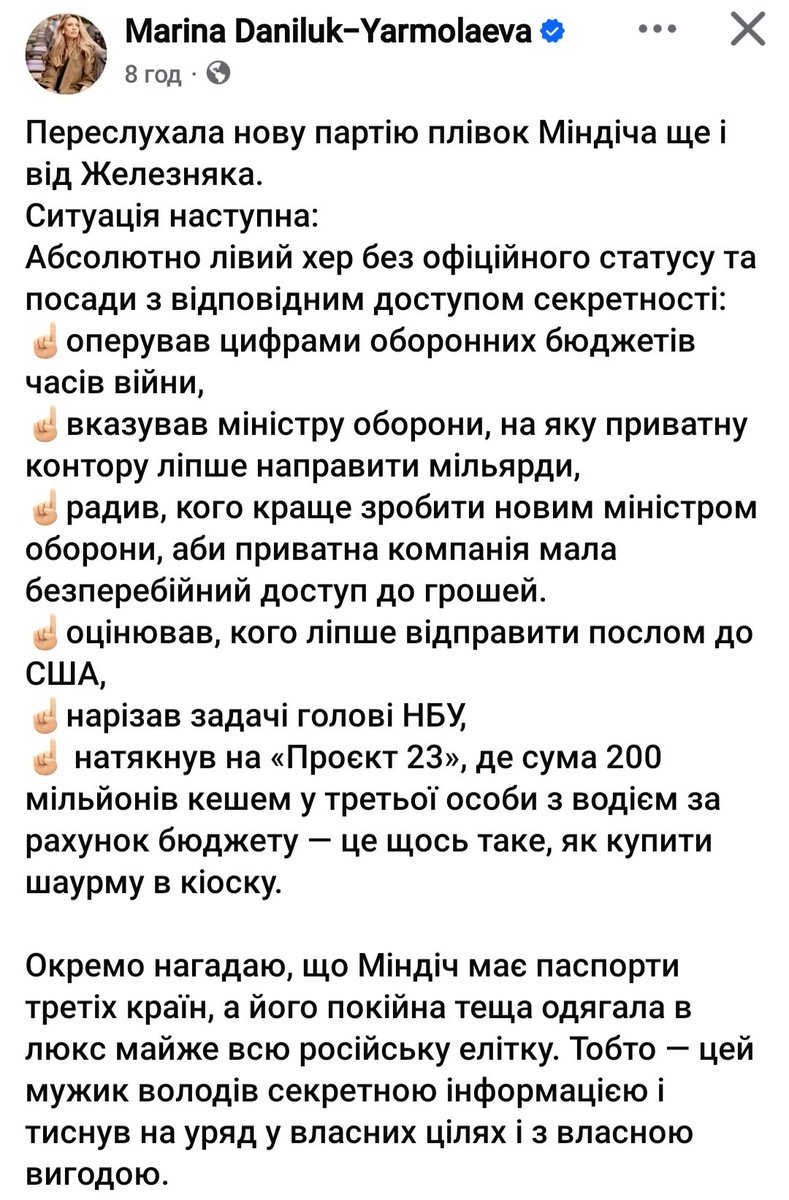 Marina Daniluk-Yarmolaeva
8 год ·

Переслухала нову партію плівок Міндіча ще і від Железняка.
Ситуація наступна:
Абсолютно лівий хер без офіційного статусу та посади з відповідним доступом секретності:
☝️оперував цифрами оборонних бюджетів часів війни,
☝️вказував міністру оборони, на яку приватну контору ліпше направити мільярди,
☝️радив, кого краще зробити новим міністром оборони, аби приватна компанія мала безперебійний доступ до грошей.
☝️оцінював, кого ліпше відправити послом до США,
☝️нарізав задачі голові НБУ,
☝️ натякнув на «Проєкт 23», де сума 200 мільйонів кешем у третьої особи з водієм за рахунок бюджету — це щось таке, як купити шаурму в кіоску.

Окремо нагадаю, що Міндіч має паспорти третіх країн, а його покійна теща одягала в люкс майже всю російську елітку. Тобто — цей мужик володів секретною інформацією і тиснув на уряд у власних цілях і з власною вигодою.